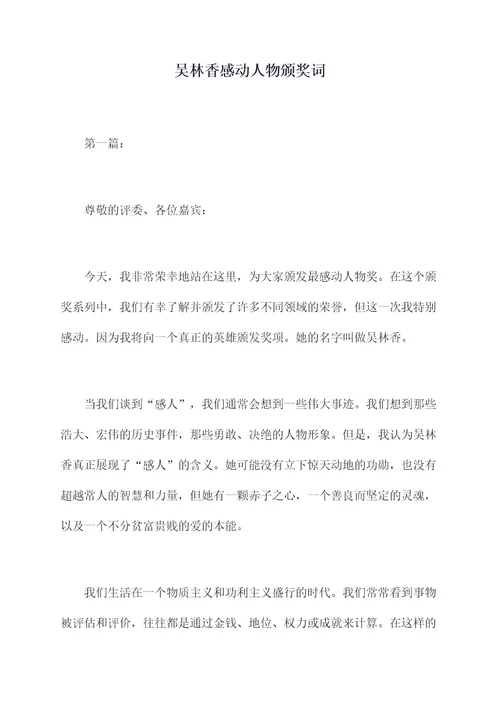 吴林香感动人物颁奖词

第一篇：

尊敬的评委、各位嘉宾：

今天，我非常荣幸地站在这里，为大家颁发最感动人物奖。在这个颁奖系列中，我们有幸了解并颁发了许多不同领域的荣誉，但这一次我特别感动。因为我将向一个真正的英雄颁发奖项。她的名字叫做吴林香。

当我们谈到“感人”，我们通常会想到一些伟大事迹。我们想到那些浩大、宏伟的历史事件，那些勇敢、决绝的人物形象。但是，我认为吴林香真正展现了“感人”的含义。她可能没有立下惊天动地的功勋，也没有超越常人的智慧和力量，但她有一颗赤子之心，一个善良而坚定的灵魂，以及一个不分贫富贵贱的爱的本能。

我们生活在一个物质主义和功利主义盛行的时代。我们常常看到事物被评估和评价，往往都是通过金钱、地位、权力或成就来计算。在这样的